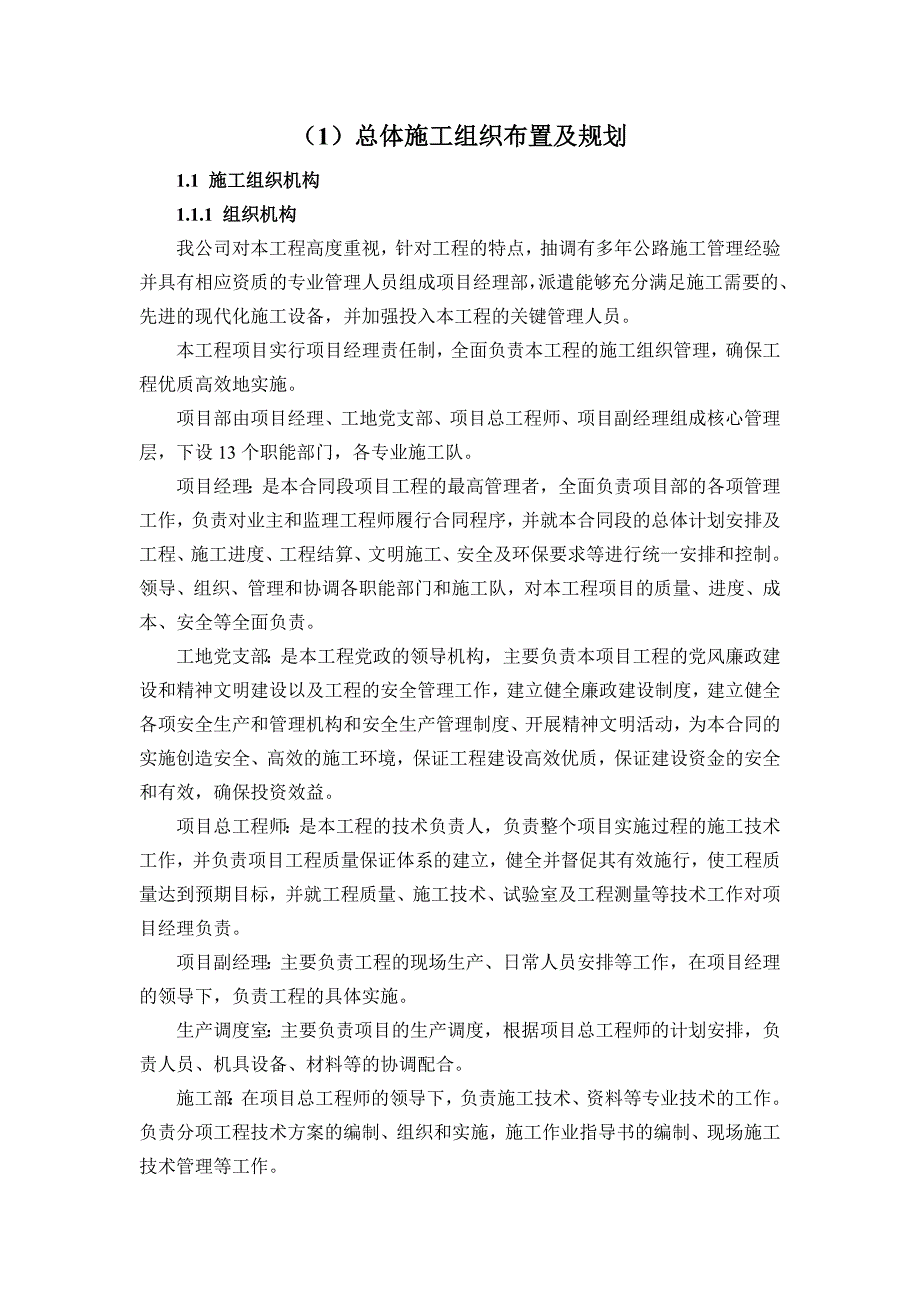 （1）总体施工组织布置及规划

1.1 施工组织机构

1.1.1 组织机构

我公司对本工程高度重视，针对工程的特点，抽调有多年公路施工管理经验并具有相应资质的专业管理人员组成项目经理部，派遣能够充分满足施工需要的、先进的现代化施工设备，并加强投入本工程的关键管理人员。

本工程项目实行项目经理责任制，全面负责本工程的施工组织管理，确保工程优质高效地实施。

项目部由项目经理、工地党支部、项目总工程师、项目副经理组成核心管理层，下设 13 个职能部门，各专业施工队。

项目经理：是本合同段项目工程的最高管理者，全面负责项目部的各项管理工作，负责对业主和监理工程师履行合同程序，并就本合同段的总体计划安排及工程、施工进度、工程结算、文明施工、安全及环保要求等进行统一安排和控制。领导、组织、管理和协调各职能部门和施工队，对本工程项目的质量、进度、成本、安全等全面负责。

工地党支部：是本工程党政的领导机构，主要负责本项目工程的党风廉政建设和精神文明建设以及工程的安全管理工作，建立健全廉政建设制度，建立健全各项安全生产和管理机构和安全生产管理制度、开展精神文明活动，为本合同的实施创造安全、高效的施工环境，保证工程建设高效优质，保证建设资金的安全和有效，确保投资效益。

项目总工程师：是本工程的技术负责人，负责整个项目实施过程的施工技术工作，并负责项目工程质量保证体系的建立，健全并督促其有效施行，使工程质量达到预期目标，并就工程质量、施工技术、试验室及工程测量等技术工作对项目经理负责。

项目副经理：主要负责工程的现场生产、日常人员安排等工作，在项目经理的领导下，负责工程的具体实施。

生产调度室：主要负责项目的生产调度，根据项目总工程师的计划安排，负责人员、机具设备、材料等的协调配合。

施工部：在项目总工程师的领导下，负责施工技术、资料等专业技术的工作。负责分项工程技术方案的编制、组织和实施，施工作业指导书的编制、现场施工技术管理等工作。